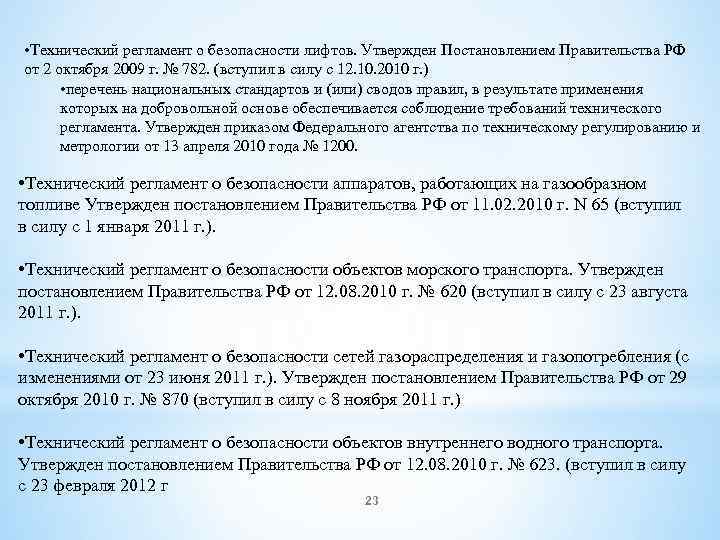 •Технический регламент о безопасности лифтов. Утвержден Постановлением Правительства РФ от 2 октября 2009 г. № 782. (вступил в силу с 12.10.2010 г.)

•перечень национальных стандартов и (или) сводов правил, в результате применения которых на добровольной основе обеспечивается соблюдение требований технического регламента. Утвержден приказом Федерального агентства по техническому регулированию и метрологии от 13 апреля 2010 года № 1200.

•Технический регламент о безопасности аппаратов, работающих на газообразном топливе Утвержден постановлением Правительства РФ от 11.02.2010 г. N 65 (вступил в силу с 1 января 2011 г.).

•Технический регламент о безопасности объектов морского транспорта. Утвержден постановлением Правительства РФ от 12.08.2010 г. № 620 (вступил в силу с 23 августа 2011 г.).

•Технический регламент о безопасности сетей газораспределения и газопотребления (с изменениями от 23 июня 2011 г.). Утвержден постановлением Правительства РФ от 29 октября 2010 г. № 870 (вступил в силу с 8 ноября 2011 г.)

•Технический регламент о безопасности объектов внутреннего водного транспорта. Утвержден постановлением Правительства РФ от 12.08.2010 г. № 623. (вступил в силу с 23 февраля 2012 г

23